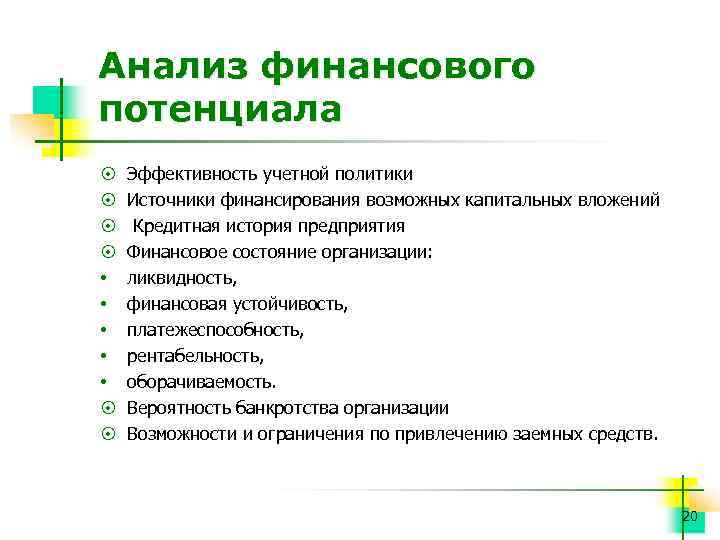 Анализ финансового потенциала

⊙ Эффективность учетной политики
⊙ Источники финансирования возможных капитальных вложений
⊙ Кредитная история предприятия
⊙ Финансовое состояние организации:
• ликвидность,
• финансовая устойчивость,
• платежеспособность,
• рентабельность,
• оборачиваемость.
⊙ Вероятность банкротства организации
⊙ Возможности и ограничения по привлечению заемных средств.

20